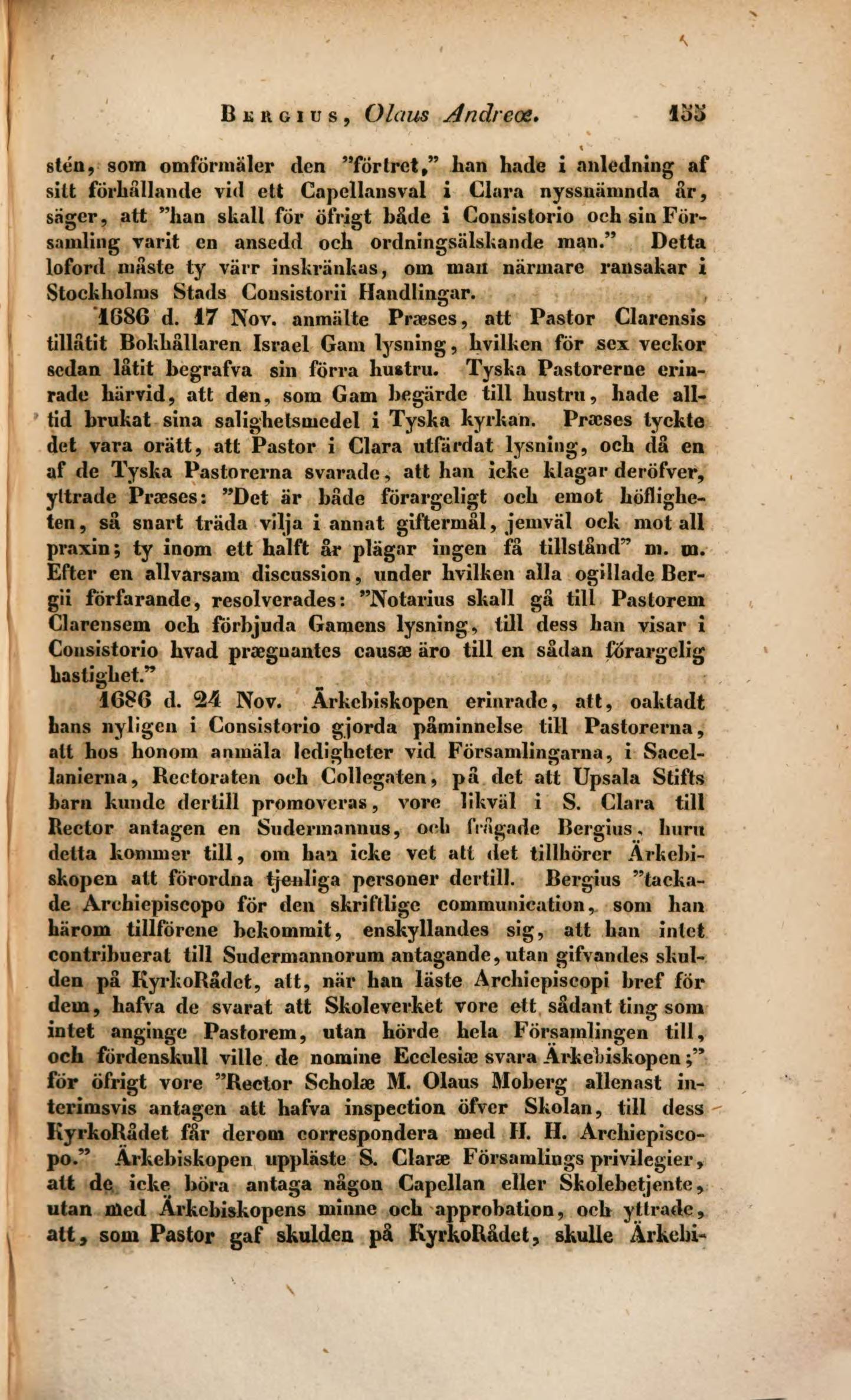 Bergius, Olaus Andreæ. 155

stén, som omförmäler den "förtret," han hade i anledning af sitt förhållande vid ett Capellansval i Clara nyssnämnda år, säger, att "han skall för öfrigt både i Consistorio och sin Församling varit en ansedd och ordningsälskande man." Detta loford måste ty värr inskränkas, om man närmare ransakar i Stockholms Stads Consistorii Handlingar.

1686 d. 17 Nov. anmälte Præses, att Pastor Clarensis tillåtit Bokhållaren Israel Gam lysning, hvilken för sex veckor sedan låtit begrafva sin förra hustru. Tyska Pastorerne erinrade härvid, att den, som Gam begärde till hustru, hade alltid brukat sina salighetsmedel i Tyska kyrkan. Præses tyckte det vara orätt, att Pastor i Clara utfärdat lysning, och då en af de Tyska Pastorerna svarade, att han icke klagar deröfver, yttrade Præses: "Det är både förargeligt och emot höfligheten, så snart träda vilja i annat giftermål, jemväl ock mot all praxin; ty inom ett halft år plägar ingen få tillstånd" m. m. Efter en allvarsam discussion, under hvilken alla ogillade Bergii förfarande, resolverades: "Notarius skall gå till Pastorem Clarensem och förbjuda Gamens lysning, till dess han visar i Consistorio hvad prægnantes causæ äro till en sådan förargelig hastighet."

1686 d. 24 Nov. Ärkebiskopen erinrade, att, oaktadt hans nyligen i Consistorio gjorda påminnelse till Pastorerna, att hos honom anmäla ledigheter vid Församlingarna, i Sacellanierna, Rectoraten och Collegaten, på det att Upsala Stifts barn kunde dertill promoveras, vore likväl i S. Clara till Rector antagen en Sudermannus, och frågade Bergius, huru detta kommer till, om han icke vet att det tillhörer Ärkebiskopen att förordna tjenliga personer dertill. Bergius "tackade Archiepiscopo för den skriftlige communication, som han härom tillförene bekommit, enskyllandes sig, att han intet contribuerat till Sudermannorum antagande, utan gifvandes skulden på KyrkoRådet, att, när han läste Archiepiscopi bref för dem, hafva de svarat att Skoleverket vore ett sådant ting som intet anginge Pastorem, utan hörde hela Församlingen till, och fördenskull ville de nomine Ecclesiæ svara Ärkebiskopen;" för öfrigt vore "Rector Scholæ M. Olaus Moberg allenast interimsvis antagen att hafva inspection öfver Skolan, till dess KyrkoRådet får derom correspondera med H. H. Archiepiscopo." Ärkebiskopen uppläste S. Claræ Församlings privilegier, att de icke böra antaga någon Capellan eller Skolebetjente, utan med Ärkebiskopens minne och approbation, och yttrade, att, som Pastor gaf skulden på KyrkoRådet, skulle Ärkebi-